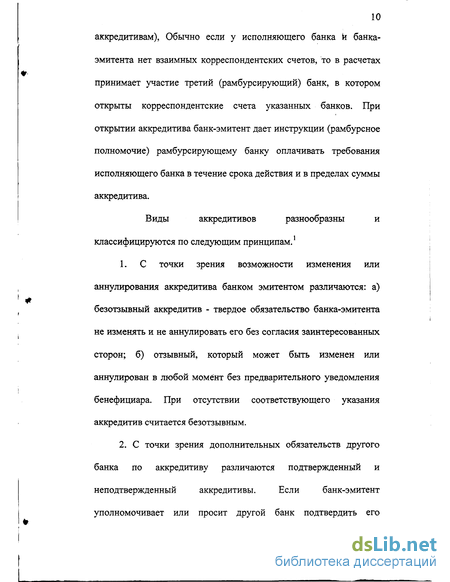 10

аккредитивам), Обычно если у исполняющего банка и банка-эмитента нет взаимных корреспондентских счетов, то в расчетах принимает участие третий (рамбурсирующий) банк, в котором открыты корреспондентские счета указанных банков. При открытии аккредитива банк-эмитент дает инструкции (рамбурсное полномочие) рамбурсирующему банку оплачивать требования исполняющего банка в течение срока действия и в пределах суммы аккредитива.

Виды аккредитивов разнообразны и классифицируются по следующим принципам.$^1$

1. С точки зрения возможности изменения или аннулирования аккредитива банком эмитентом различаются: а) безотзывный аккредитив - твердое обязательство банка-эмитента не изменять и не аннулировать его без согласия заинтересованных сторон; б) отзывный, который может быть изменен или аннулирован в любой момент без предварительного уведомления бенефициара. При отсутствии соответствующего указания аккредитив считается безотзывным.

2. С точки зрения дополнительных обязательств другого банка по аккредитиву различаются подтвержденный и неподтвержденный аккредитивы. Если банк-эмитент уполномочивает или просит другой банк подтвердить его

dsLib.net
библиотека диссертаций